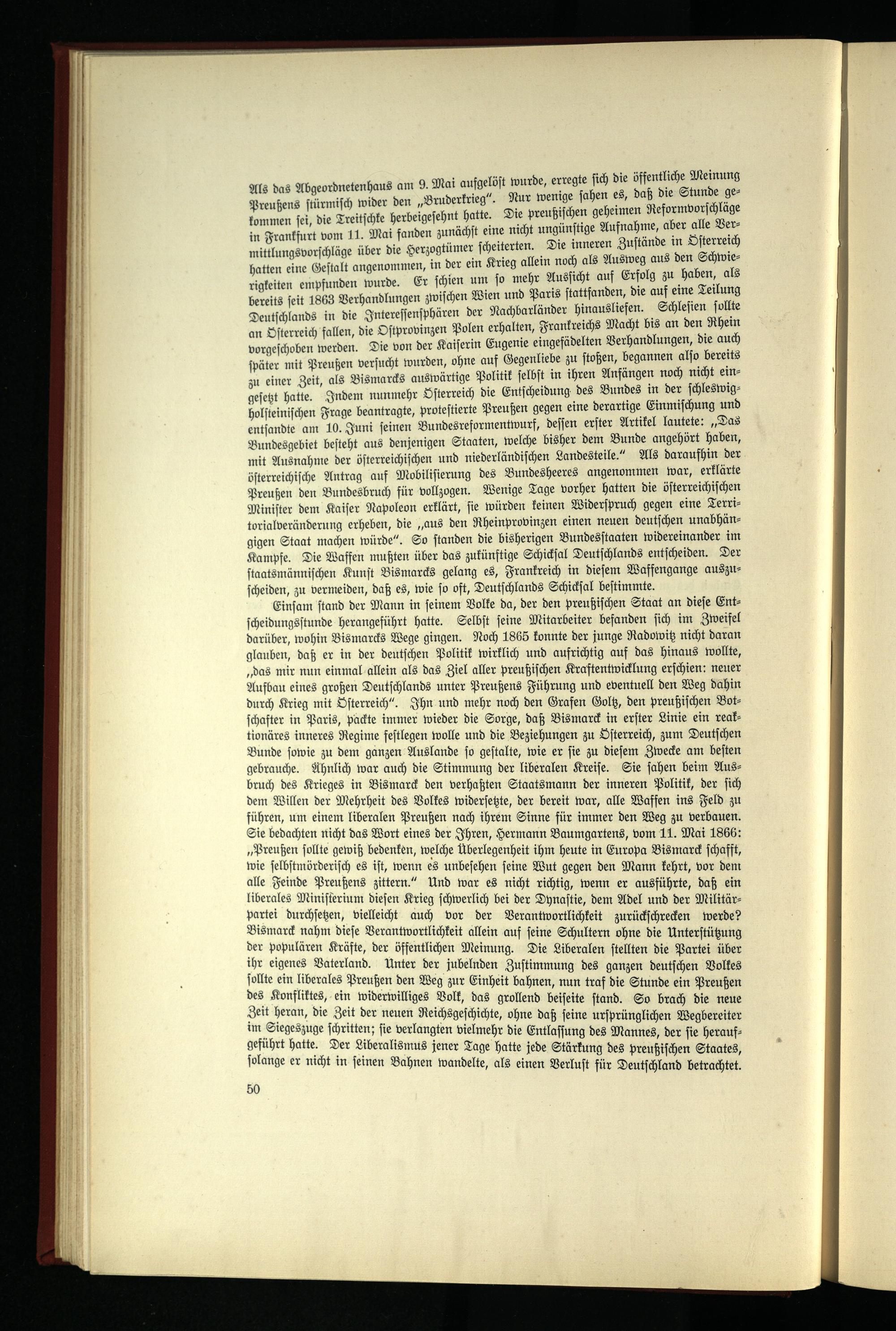 Als das Abgeordnetenhaus am 9. Mai aufgelöst wurde, erregte sich die öffentliche Meinung Preußens stürmisch wider den „Bruderkrieg". Nur wenige sahen es, daß die Stunde gekommen sei, die Treitschke herbeigesehnt hatte. Die preußischen geheimen Reformvorschläge in Frankfurt vom 11. Mai fanden zunächst eine nicht ungünstige Aufnahme, aber alle Vermittlungsvorschläge über die Herzogtümer scheiterten. Die inneren Zustände in Österreich hatten eine Gestalt angenommen, in der ein Krieg allein noch als Ausweg aus den Schwierigkeiten empfunden wurde. Er schien um so mehr Aussicht auf Erfolg zu haben, als bereits seit 1863 Verhandlungen zwischen Wien und Paris stattfanden, die auf eine Teilung Deutschlands in die Interessensphären der Nachbarländer hinausliefen. Schlesien sollte an Österreich fallen, die Ostprovinzen Polen erhalten, Frankreichs Macht bis an den Rhein vorgeschoben werden. Die von der Kaiserin Eugenie eingefädelten Verhandlungen, die auch später mit Preußen versucht wurden, ohne auf Gegenliebe zu stoßen, begannen also bereits zu einer Zeit, als Bismarcks auswärtige Politik selbst in ihren Anfängen noch nicht eingesetzt hatte. Indem nunmehr Österreich die Entscheidung des Bundes in der schleswig-holsteinischen Frage beantragte, protestierte Preußen gegen eine derartige Einmischung und entsandte am 10. Juni seinen Bundesreformentwurf, dessen erster Artikel lautete: „Das Bundesgebiet besteht aus denjenigen Staaten, welche bisher dem Bunde angehört haben, mit Ausnahme der österreichischen und niederländischen Landesteile." Als daraufhin der österreichische Antrag auf Mobilisierung des Bundesheeres angenommen war, erklärte Preußen den Bundesbruch für vollzogen. Wenige Tage vorher hatten die österreichischen Minister dem Kaiser Napoleon erklärt, sie würden keinen Widerspruch gegen eine Territorialveränderung erheben, die „aus den Rheinprovinzen einen neuen deutschen unabhängigen Staat machen würde". So standen die bisherigen Bundesstaaten widereinander im Kampfe. Die Waffen mußten über das zukünftige Schicksal Deutschlands entscheiden. Der staatsmännischen Kunst Bismarcks gelang es, Frankreich in diesem Waffengange auszuscheiden, zu vermeiden, daß es, wie so oft, Deutschlands Schicksal bestimmte.

Einsam stand der Mann in seinem Volke da, der den preußischen Staat an diese Entscheidungsstunde herangeführt hatte. Selbst seine Mitarbeiter befanden sich im Zweifel darüber, wohin Bismarcks Wege gingen. Noch 1865 konnte der junge Radowitz nicht daran glauben, daß er in der deutschen Politik wirklich und aufrichtig auf das hinaus wollte, „das mir nun einmal allein als das Ziel aller preußischen Kraftentwicklung erschien: neuer Aufbau eines großen Deutschlands unter Preußens Führung und eventuell den Weg dahin durch Krieg mit Österreich". Ihn und mehr noch den Grafen Goltz, den preußischen Botschafter in Paris, packte immer wieder die Sorge, daß Bismarck in erster Linie ein reaktionäres inneres Regime festlegen wolle und die Beziehungen zu Österreich, zum Deutschen Bunde sowie zu dem ganzen Auslande so gestalte, wie er sie zu diesem Zwecke am besten gebrauche. Ähnlich war auch die Stimmung der liberalen Kreise. Sie sahen beim Ausbruch des Krieges in Bismarck den verhaßten Staatsmann der inneren Politik, der sich dem Willen der Mehrheit des Volkes widersetzte, der bereit war, alle Waffen ins Feld zu führen, um einem liberalen Preußen nach ihrem Sinne für immer den Weg zu verbauen. Sie bedachten nicht das Wort eines der Ihren, Hermann Baumgartens, vom 11. Mai 1866: „Preußen sollte gewiß bedenken, welche Überlegenheit ihm heute in Europa Bismarck schafft, wie selbstmörderisch es ist, wenn es unbesehen seine Wut gegen den Mann kehrt, vor dem alle Feinde Preußens zittern." Und war es nicht richtig, wenn er ausführte, daß ein liberales Ministerium diesen Krieg schwerlich bei der Dynastie, dem Adel und der Militärpartei durchsetzen, vielleicht auch vor der Verantwortlichkeit zurückschrecken werde? Bismarck nahm diese Verantwortlichkeit allein auf seine Schultern ohne die Unterstützung der populären Kräfte, der öffentlichen Meinung. Die Liberalen stellten die Partei über ihr eigenes Vaterland. Unter der jubelnden Zustimmung des ganzen deutschen Volkes sollte ein liberales Preußen den Weg zur Einheit bahnen, nun traf die Stunde ein Preußen des Konfliktes, ein widerwilliges Volk, das grollend beiseite stand. So brach die neue Zeit heran, die Zeit der neuen Reichsgeschichte, ohne daß seine ursprünglichen Wegbereiter im Siegeszuge schritten; sie verlangten vielmehr die Entlassung des Mannes, der sie heraufgeführt hatte. Der Liberalismus jener Tage hatte jede Stärkung des preußischen Staates, solange er nicht in seinen Bahnen wandelte, als einen Verlust für Deutschland betrachtet.

50